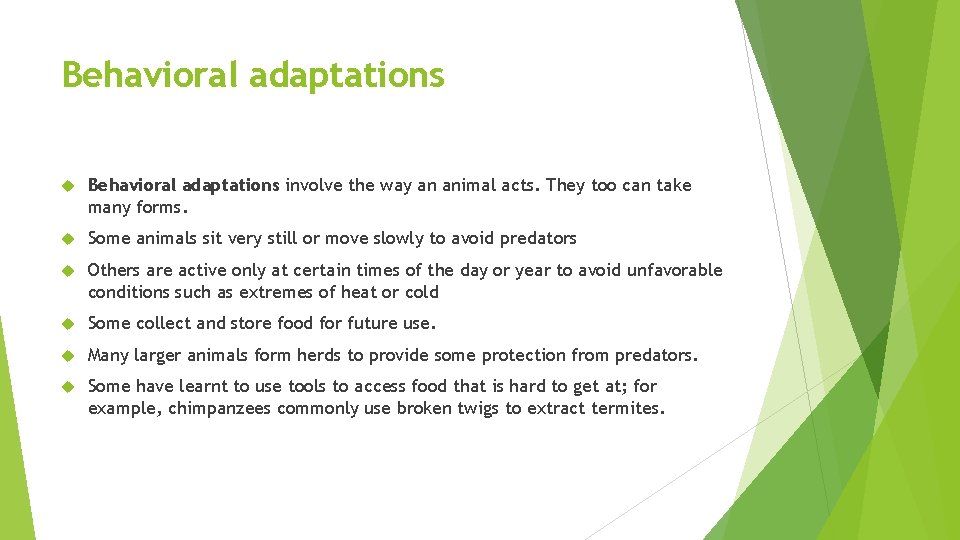 Behavioral adaptations

Behavioral adaptations involve the way an animal acts. They too can take many forms.

Some animals sit very still or move slowly to avoid predators

Others are active only at certain times of the day or year to avoid unfavorable conditions such as extremes of heat or cold

Some collect and store food for future use.

Many larger animals form herds to provide some protection from predators.

Some have learnt to use tools to access food that is hard to get at; for example, chimpanzees commonly use broken twigs to extract termites.